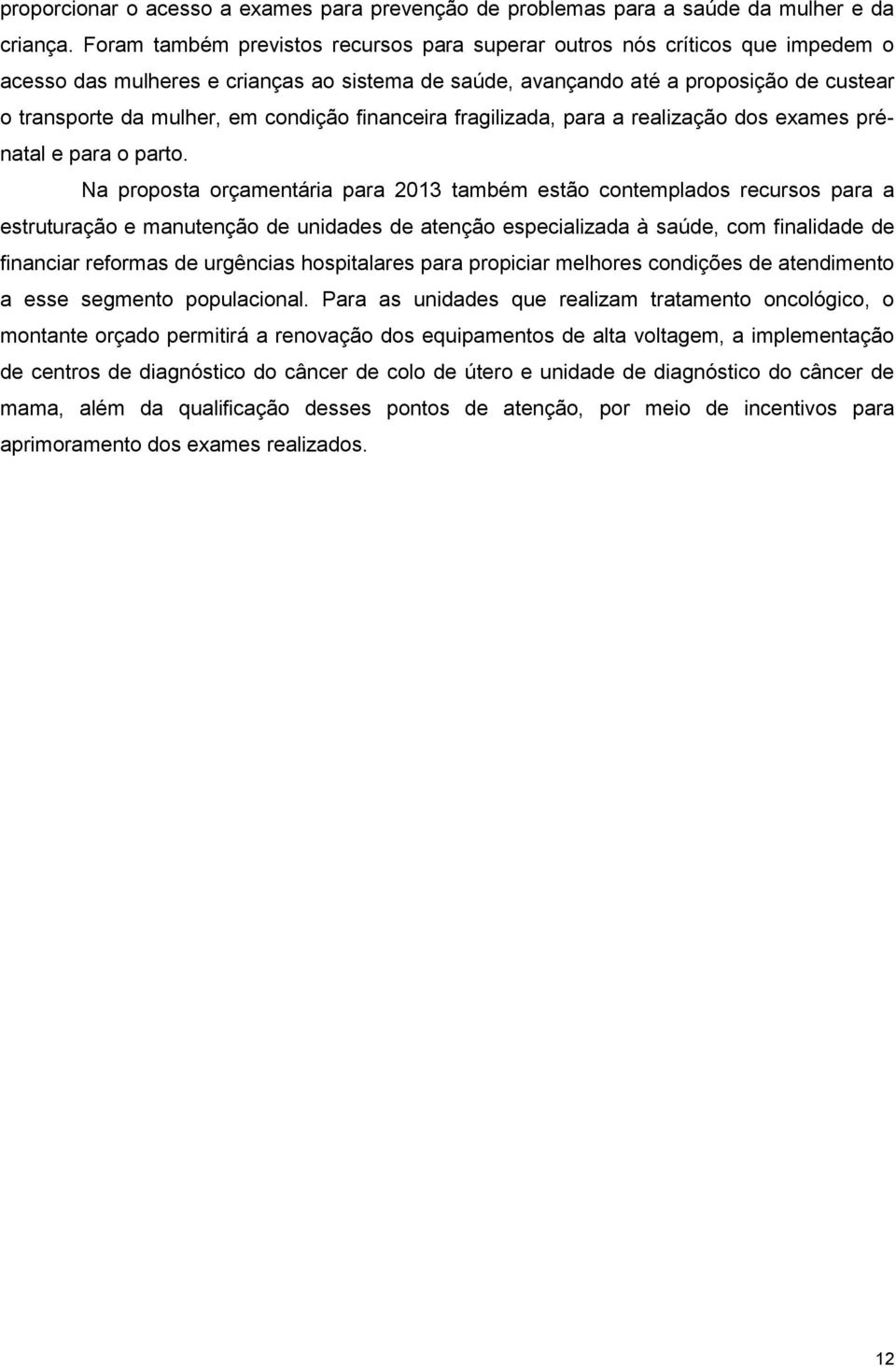 proporcionar o acesso a exames para prevenção de problemas para a saúde da mulher e da criança. Foram também previstos recursos para superar outros nós críticos que impedem o acesso das mulheres e crianças ao sistema de saúde, avançando até a proposição de custear o transporte da mulher, em condição financeira fragilizada, para a realização dos exames pré-natal e para o parto.

Na proposta orçamentária para 2013 também estão contemplados recursos para a estruturação e manutenção de unidades de atenção especializada à saúde, com finalidade de financiar reformas de urgências hospitalares para propiciar melhores condições de atendimento a esse segmento populacional. Para as unidades que realizam tratamento oncológico, o montante orçado permitirá a renovação dos equipamentos de alta voltagem, a implementação de centros de diagnóstico do câncer de colo de útero e unidade de diagnóstico do câncer de mama, além da qualificação desses pontos de atenção, por meio de incentivos para aprimoramento dos exames realizados.

12